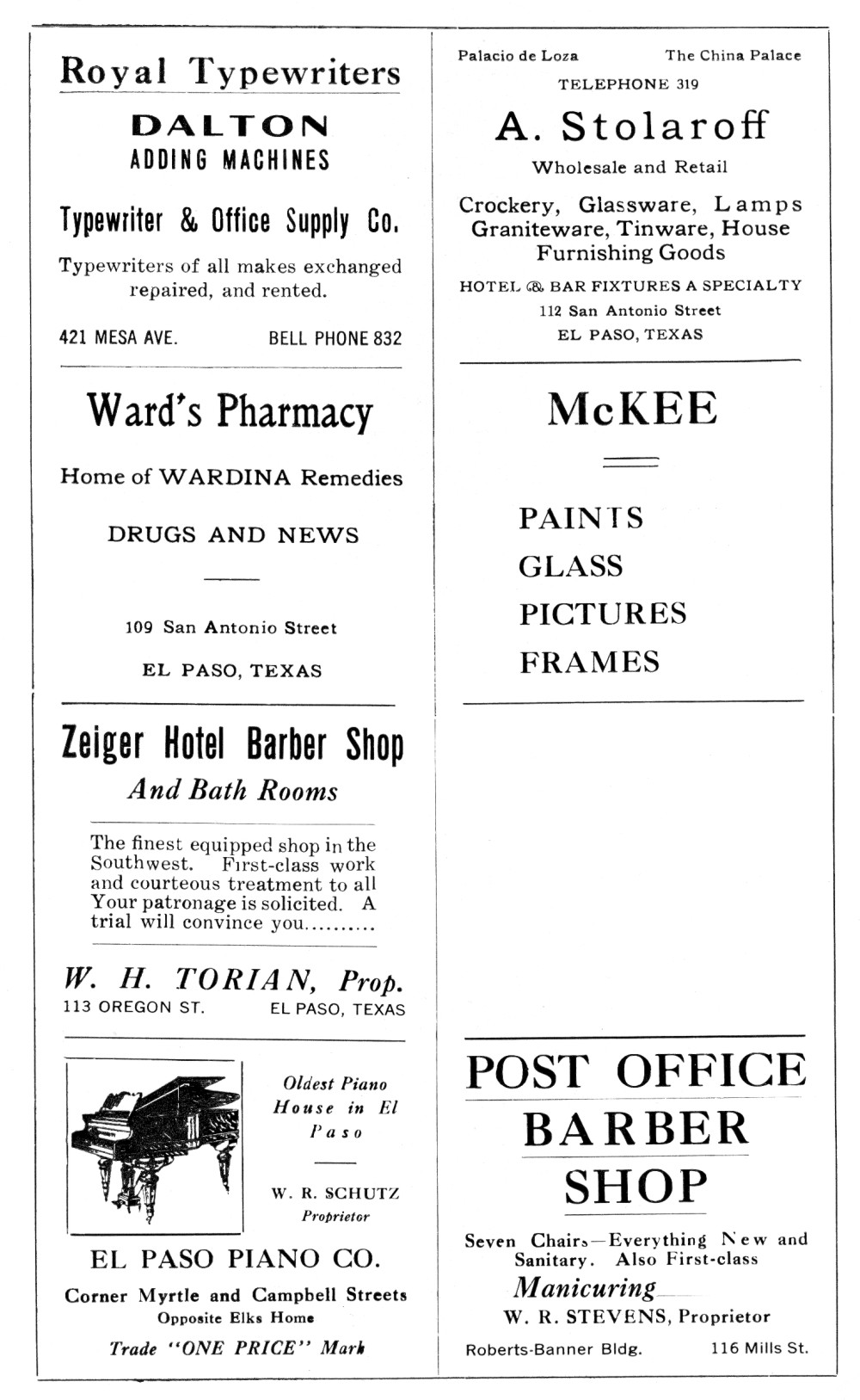 Royal Typewriters

DALTON
ADDING MACHINES

Typewriter & Office Supply Co.

Typewriters of all makes exchanged repaired, and rented.

421 MESA AVE. BELL PHONE 832

Ward's Pharmacy

Home of WARDINA Remedies

DRUGS AND NEWS

109 San Antonio Street

EL PASO, TEXAS

Zeiger Hotel Barber Shop

And Bath Rooms

The finest equipped shop in the Southwest. First-class work and courteous treatment to all Your patronage is solicited. A trial will convince you..........

W. H. TORIAN, Prop.
113 OREGON ST. EL PASO, TEXAS

Oldest Piano House in El Paso

W. R. SCHUTZ
Proprietor

EL PASO PIANO CO.

Corner Myrtle and Campbell Streets
Opposite Elks Home

Trade "ONE PRICE" Mark

Palacio de Loza The China Palace

TELEPHONE 319

A. Stolaroff

Wholesale and Retail

Crockery, Glassware, Lamps Graniteware, Tinware, House Furnishing Goods

HOTEL & BAR FIXTURES A SPECIALTY
112 San Antonio Street
EL PASO, TEXAS

McKEE

PAINTS
GLASS
PICTURES
FRAMES

POST OFFICE
BARBER
SHOP

Seven Chairs—Everything New and Sanitary. Also First-class

Manicuring

W. R. STEVENS, Proprietor

Roberts-Banner Bldg. 116 Mills St.